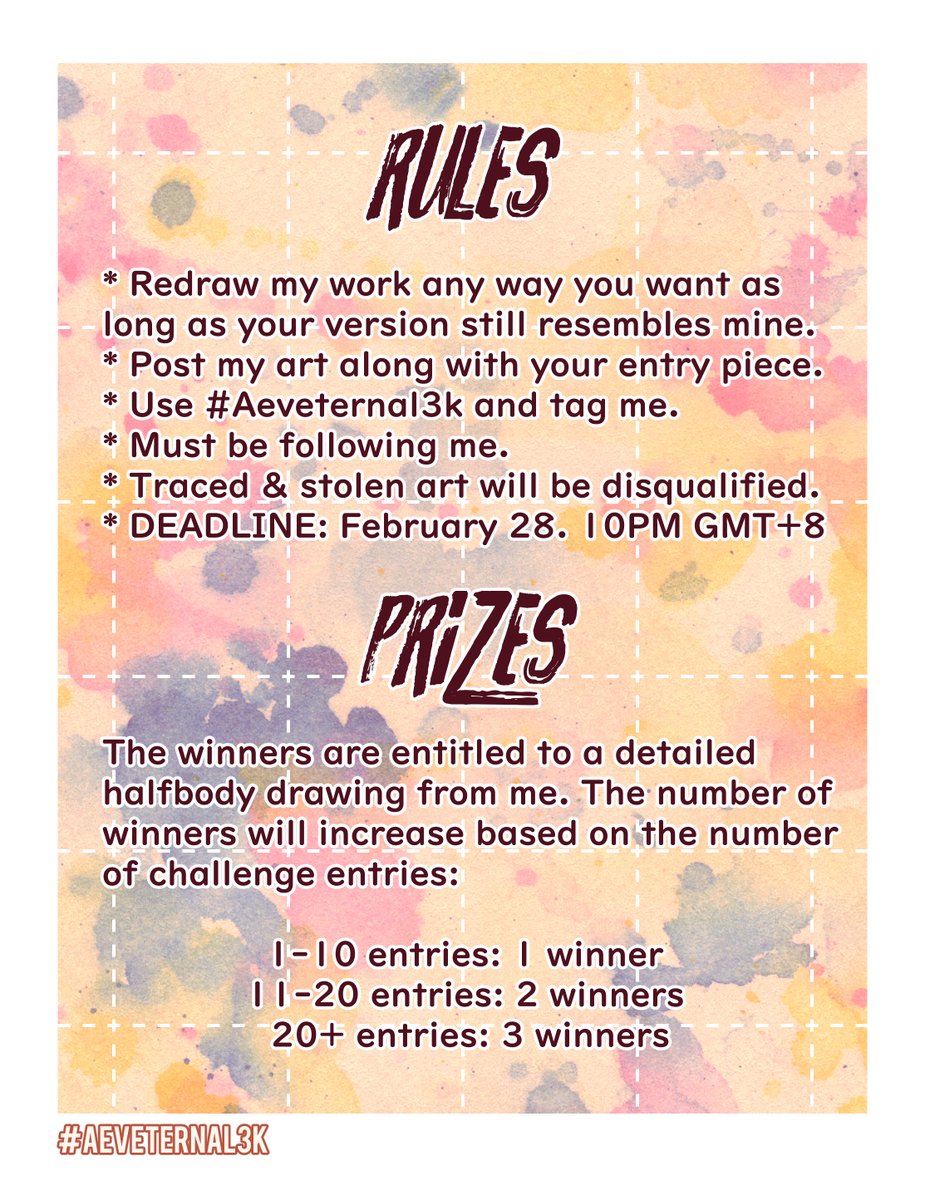 RULES

* Redraw my work any way you want as long as your version still resembles mine.
* Post my art along with your entry piece.
* Use #Aeveternal3k and tag me.
* Must be following me.
* Traced & stolen art will be disqualified.
* DEADLINE: February 28. 10PM GMT+8

PRIZES

The winners are entitled to a detailed halfbody drawing from me. The number of winners will increase based on the number of challenge entries:

1-10 entries: 1 winner
11-20 entries: 2 winners
20+ entries: 3 winners

#AEVETERNAL3K